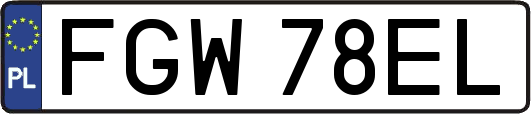 PL
FGW 78EL